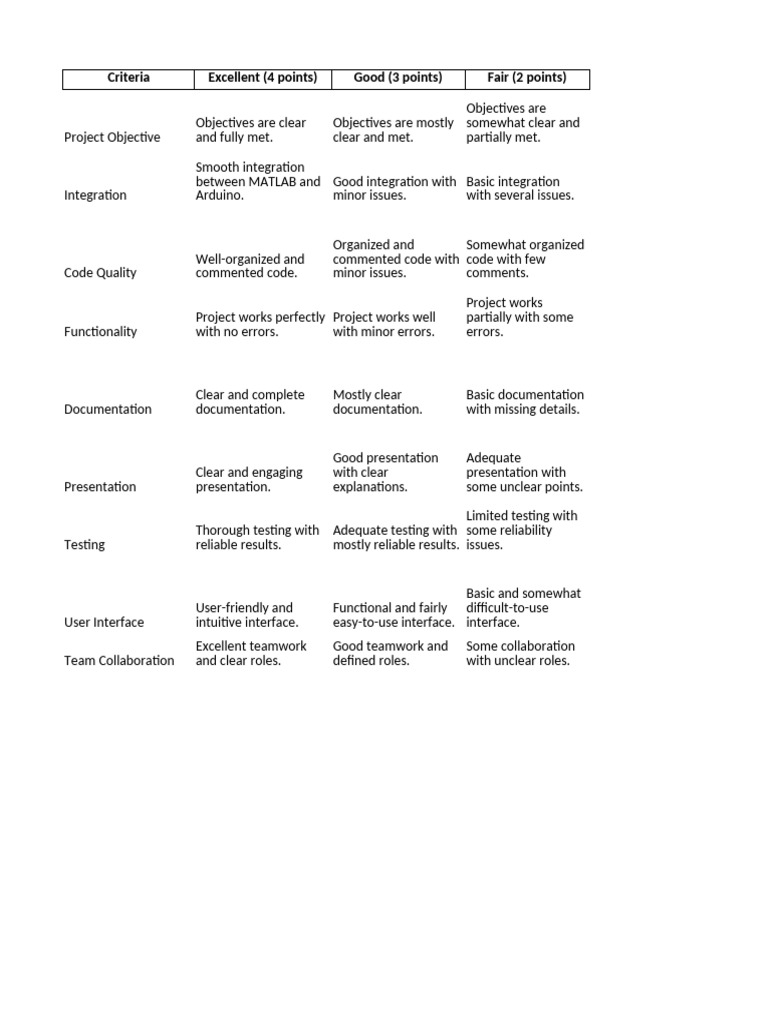 | Criteria | Excellent (4 points) | Good (3 points) | Fair (2 points) |
|---|---|---|---|
| Project Objective | Objectives are clear and fully met. | Objectives are mostly clear and met. | Objectives are somewhat clear and partially met. |
| Integration | Smooth integration between MATLAB and Arduino. | Good integration with minor issues. | Basic integration with several issues. |
| Code Quality | Well-organized and commented code. | Organized and commented code with minor issues. | Somewhat organized code with few comments. |
| Functionality | Project works perfectly with no errors. | Project works well with minor errors. | Project works partially with some errors. |
| Documentation | Clear and complete documentation. | Mostly clear documentation. | Basic documentation with missing details. |
| Presentation | Clear and engaging presentation. | Good presentation with clear explanations. | Adequate presentation with some unclear points. |
| Testing | Thorough testing with reliable results. | Adequate testing with mostly reliable results. | Limited testing with some reliability issues. |
| User Interface | User-friendly and intuitive interface. | Functional and fairly easy-to-use interface. | Basic and somewhat difficult-to-use interface. |
| Team Collaboration | Excellent teamwork and clear roles. | Good teamwork and defined roles. | Some collaboration with unclear roles. |